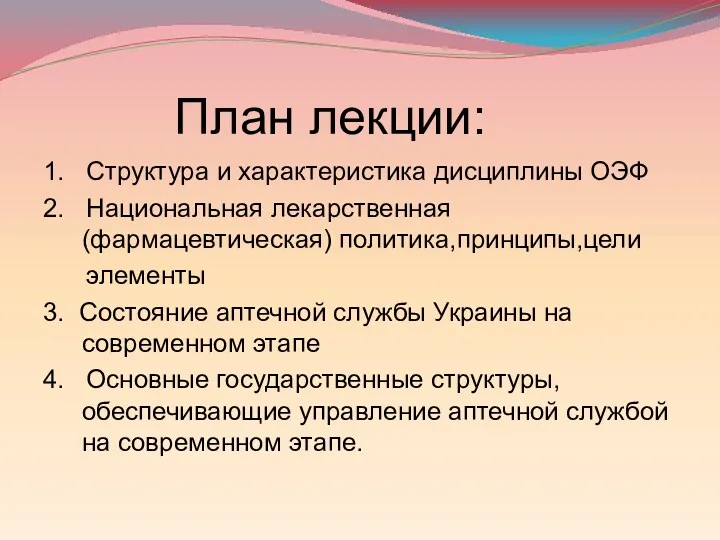 План лекции:

1. Структура и характеристика дисциплины ОЭФ
2. Национальная лекарственная (фармацевтическая) политика,принципы,цели элементы
3. Состояние аптечной службы Украины на современном этапе
4. Основные государственные структуры, обеспечивающие управление аптечной службой на современном этапе.